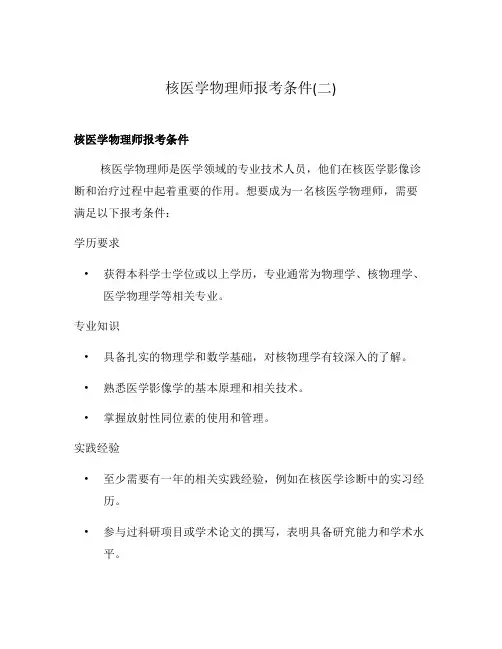 核医学物理师报考条件(二)

核医学物理师报考条件

核医学物理师是医学领域的专业技术人员，他们在核医学影像诊断和治疗过程中起着重要的作用。想要成为一名核医学物理师，需要满足以下报考条件：

学历要求

• 获得本科学士学位或以上学历，专业通常为物理学、核物理学、医学物理学等相关专业。

专业知识

• 具备扎实的物理学和数学基础，对核物理学有较深入的了解。

• 熟悉医学影像学的基本原理和相关技术。

• 掌握放射性同位素的使用和管理。

实践经验

• 至少需要有一年的相关实践经验，例如在核医学诊断中的实习经历。

• 参与过科研项目或学术论文的撰写，表明具备研究能力和学术水平。